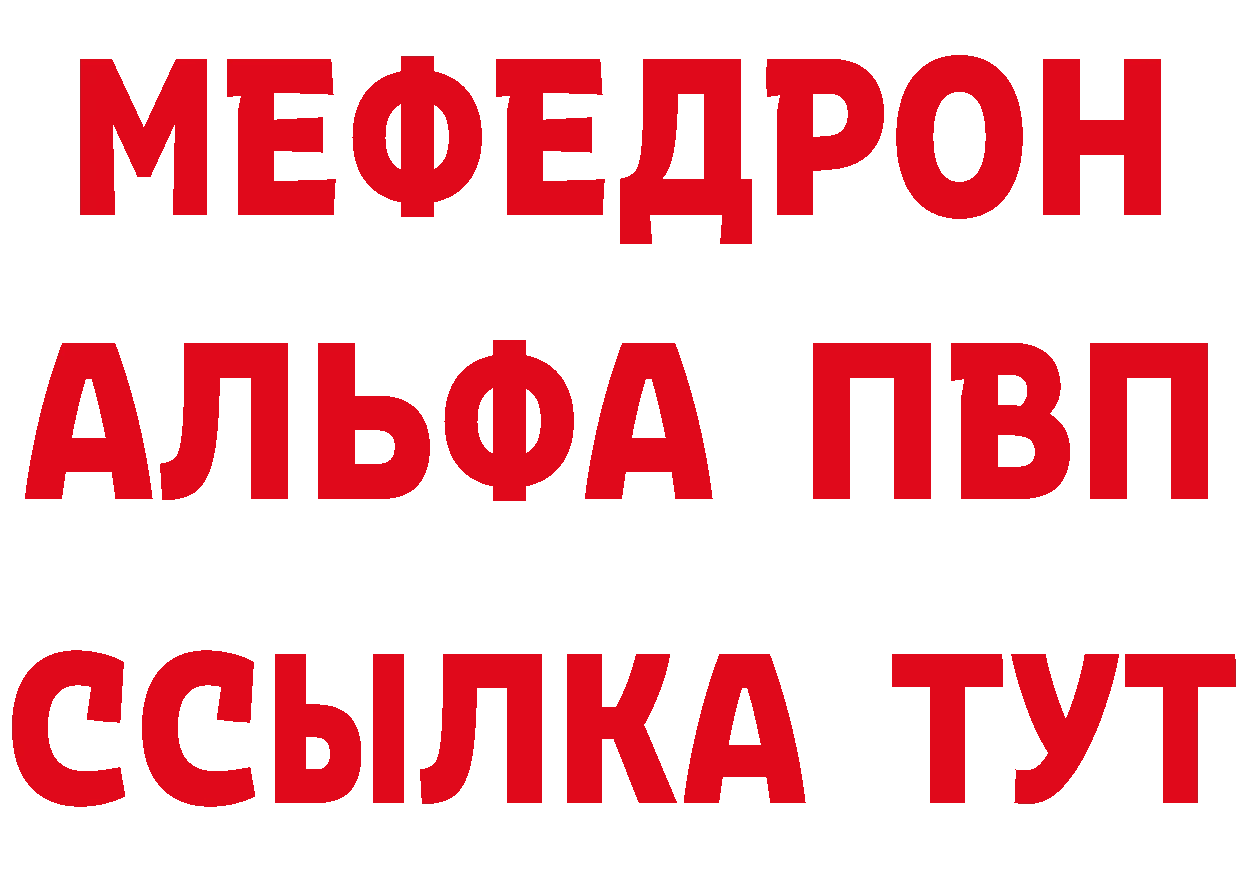 МЕФЕДРОН
АЛЬФА ПВП
ССЫЛКА ТУТ